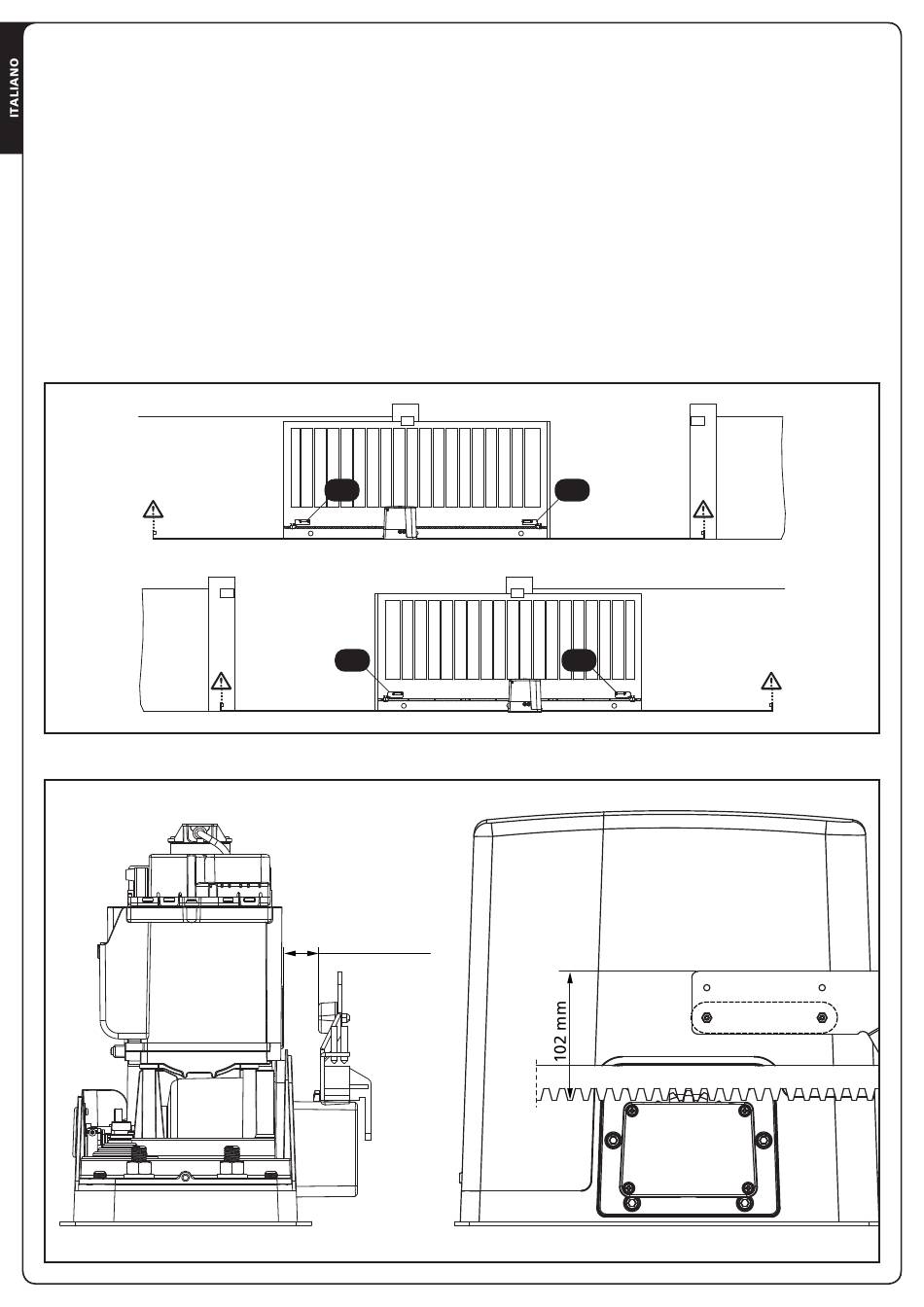 ITALIANO

102 mm